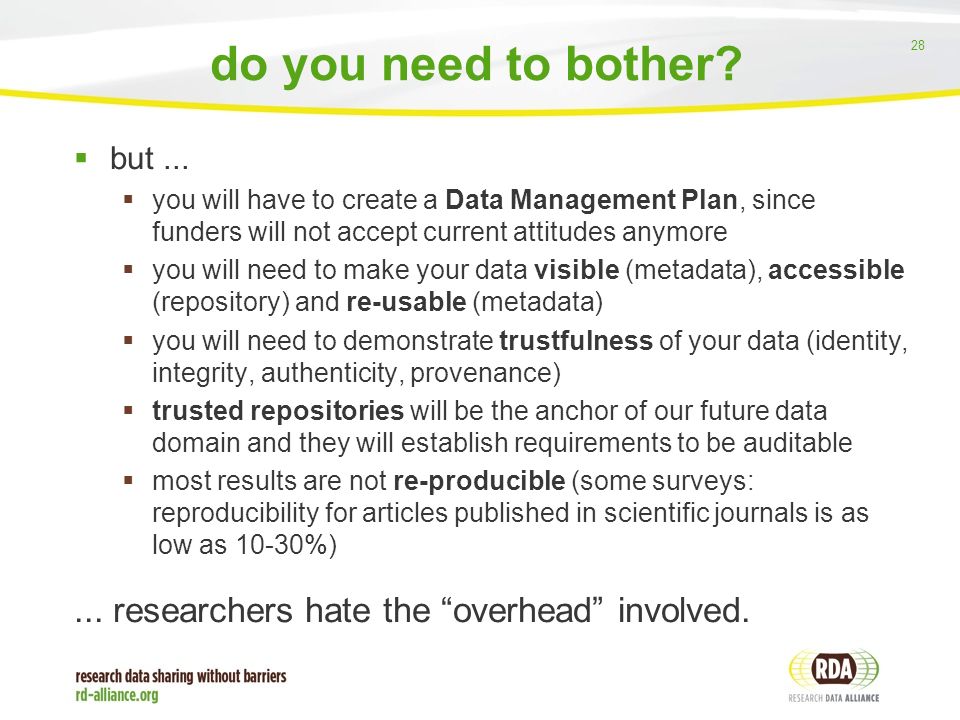 do you need to bother?

28

▪ but ...

▪ you will have to create a Data Management Plan, since funders will not accept current attitudes anymore

▪ you will need to make your data visible (metadata), accessible (repository) and re-usable (metadata)

▪ you will need to demonstrate trustfulness of your data (identity, integrity, authenticity, provenance)

▪ trusted repositories will be the anchor of our future data domain and they will establish requirements to be auditable

▪ most results are not re-producible (some surveys: reproducibility for articles published in scientific journals is as low as 10-30%)

... researchers hate the “overhead” involved.

research data sharing without barriers
rd-alliance.org

RDA
RESEARCH DATA ALLIANCE